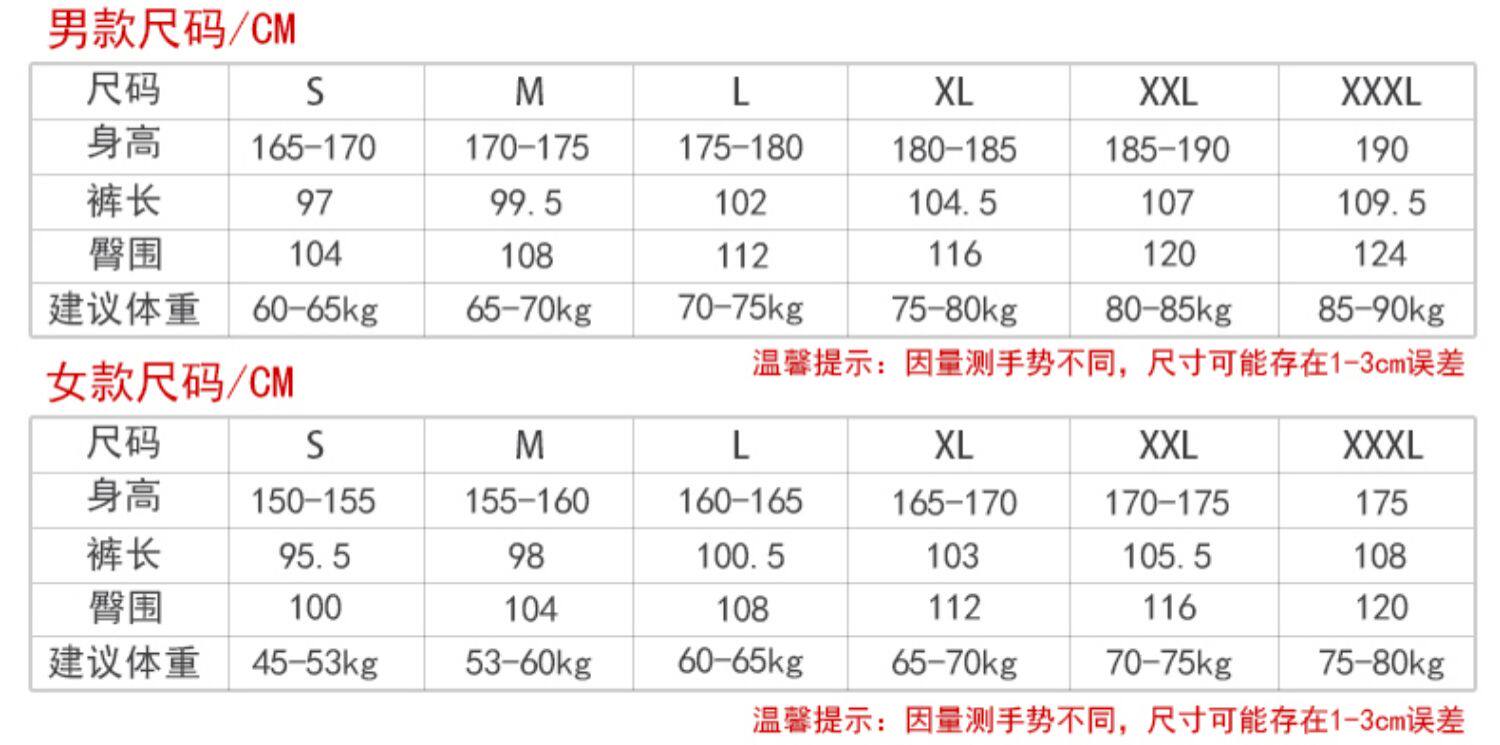 男款尺码/CM

| 尺码 | S | M | L | XL | XXL | XXXL |
|---|---|---|---|---|---|---|
| 身高 | 165-170 | 170-175 | 175-180 | 180-185 | 185-190 | 190 |
| 裤长 | 97 | 99.5 | 102 | 104.5 | 107 | 109.5 |
| 臀围 | 104 | 108 | 112 | 116 | 120 | 124 |
| 建议体重 | 60-65kg | 65-70kg | 70-75kg | 75-80kg | 80-85kg | 85-90kg |

温馨提示：因量测手势不同，尺寸可能存在1-3cm误差

女款尺码/CM

| 尺码 | S | M | L | XL | XXL | XXXL |
|---|---|---|---|---|---|---|
| 身高 | 150-155 | 155-160 | 160-165 | 165-170 | 170-175 | 175 |
| 裤长 | 95.5 | 98 | 100.5 | 103 | 105.5 | 108 |
| 臀围 | 100 | 104 | 108 | 112 | 116 | 120 |
| 建议体重 | 45-53kg | 53-60kg | 60-65kg | 65-70kg | 70-75kg | 75-80kg |

温馨提示：因量测手势不同，尺寸可能存在1-3cm误差